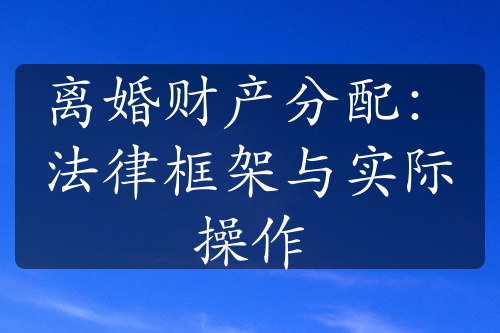 离婚财产分配：法律框架与实际操作